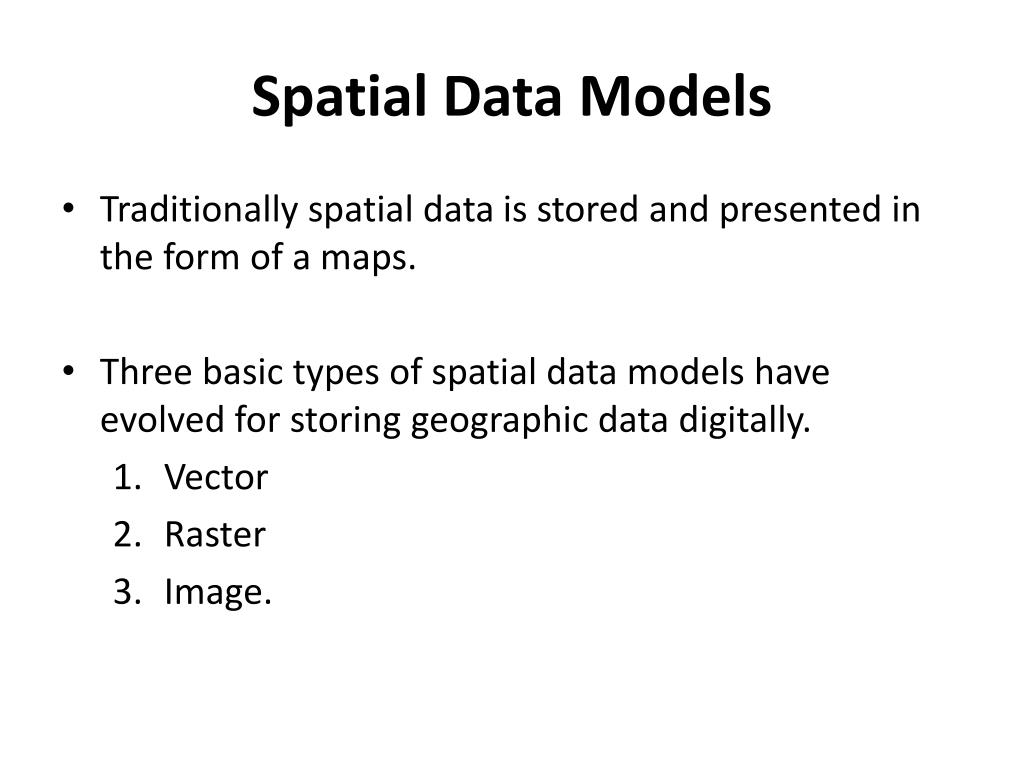 Spatial Data Models

• Traditionally spatial data is stored and presented in the form of a maps.

• Three basic types of spatial data models have evolved for storing geographic data digitally.

1. Vector
2. Raster
3. Image.